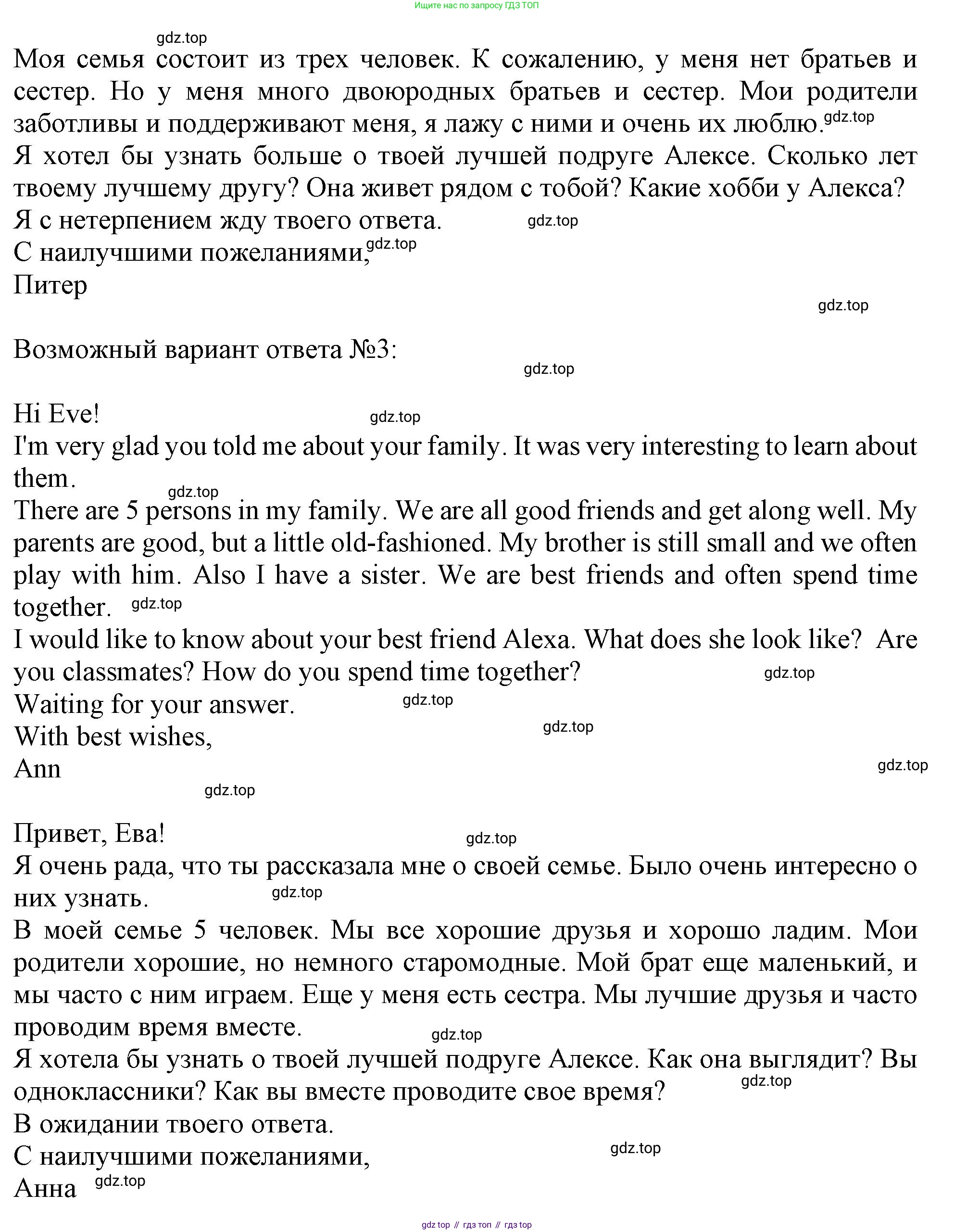 Ищите нас по запросу ГДЗ ТОП

gdz.top

Моя семья состоит из трех человек. К сожалению, у меня нет братьев и сестер. Но у меня много двоюродных братьев и сестер. Мои родители заботливы и поддерживают меня, я лажу с ними и очень их люблю. gdz.top

Я хотел бы узнать больше о твоей лучшей подруге Алексе. Сколько лет твоему лучшему другу? Она живет рядом с тобой? Какие хобби у Алекса?

Я с нетерпением жду твоего ответа. gdz.top

С наилучшими пожеланиями, gdz.top

Питер

gdz.top

Возможный вариант ответа №3:

gdz.top

Hi Eve! gdz.top

I'm very glad you told me about your family. It was very interesting to learn about them.

gdz.top

There are 5 persons in my family. We are all good friends and get along well. My parents are good, but a little old-fashioned. My brother is still small and we often play with him. Also I have a sister. We are best friends and often spend time together. gdz.top

I would like to know about your best friend Alexa. What does she look like? Are you classmates? How do you spend time together? gdz.top

Waiting for your answer. gdz.top

With best wishes, gdz.top

Ann gdz.top

gdz.top

Привет, Ева! gdz.top

Я очень рада, что ты рассказала мне о своей семье. Было очень интересно о них узнать. gdz.top

В моей семье 5 человек. Мы все хорошие друзья и хорошо ладим. Мои родители хорошие, но немного старомодные. Мой брат еще маленький, и мы часто с ним играем. Еще у меня есть сестра. Мы лучшие друзья и часто проводим время вместе. gdz.top

Я хотела бы узнать о твоей лучшей подруге Алексе. Как она выглядит? Вы одноклассники? Как вы вместе проводите свое время? gdz.top

В ожидании твоего ответа.

С наилучшими пожеланиями, gdz.top

Анна gdz.top

gdz top // гдз топ // гдз top